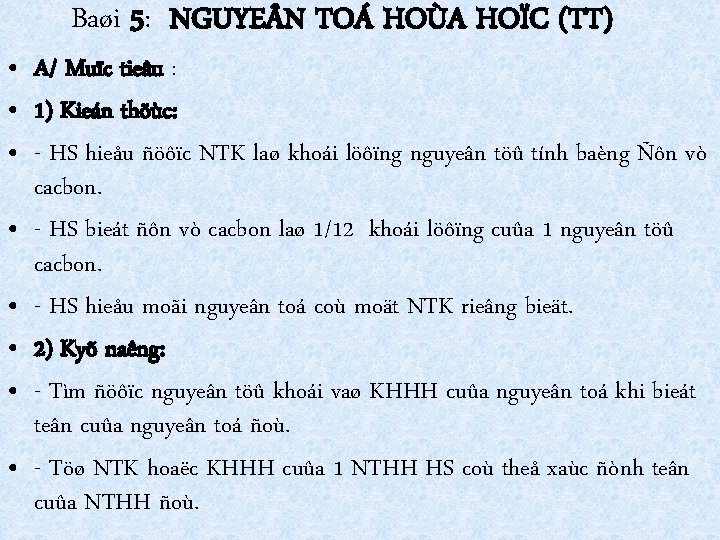 Baøi 5: NGUYEÂN TOÁ HOÙA HOÏC (TT)

• A/ Muïc tieâu :

• 1) Kieán thöùc:

• - HS hieåu ñöôïc NTK laø khoái löôïng nguyeân töû tính baèng Ñôn vò cacbon.

• - HS bieát ñôn vò cacbon laø 1/12 khoái löôïng cuûa 1 nguyeân töû cacbon.

• - HS hieåu moãi nguyeân toá coù moät NTK rieâng bieät.

• 2) Kyõ naêng:

• - Tìm ñöôïc nguyeân töû khoái vaø KHHH cuûa nguyeân toá khi bieát teân cuûa nguyeân toá ñoù.

• - Töø NTK hoaëc KHHH cuûa 1 NTHH HS coù theå xaùc ñònh teân cuûa NTHH ñoù.